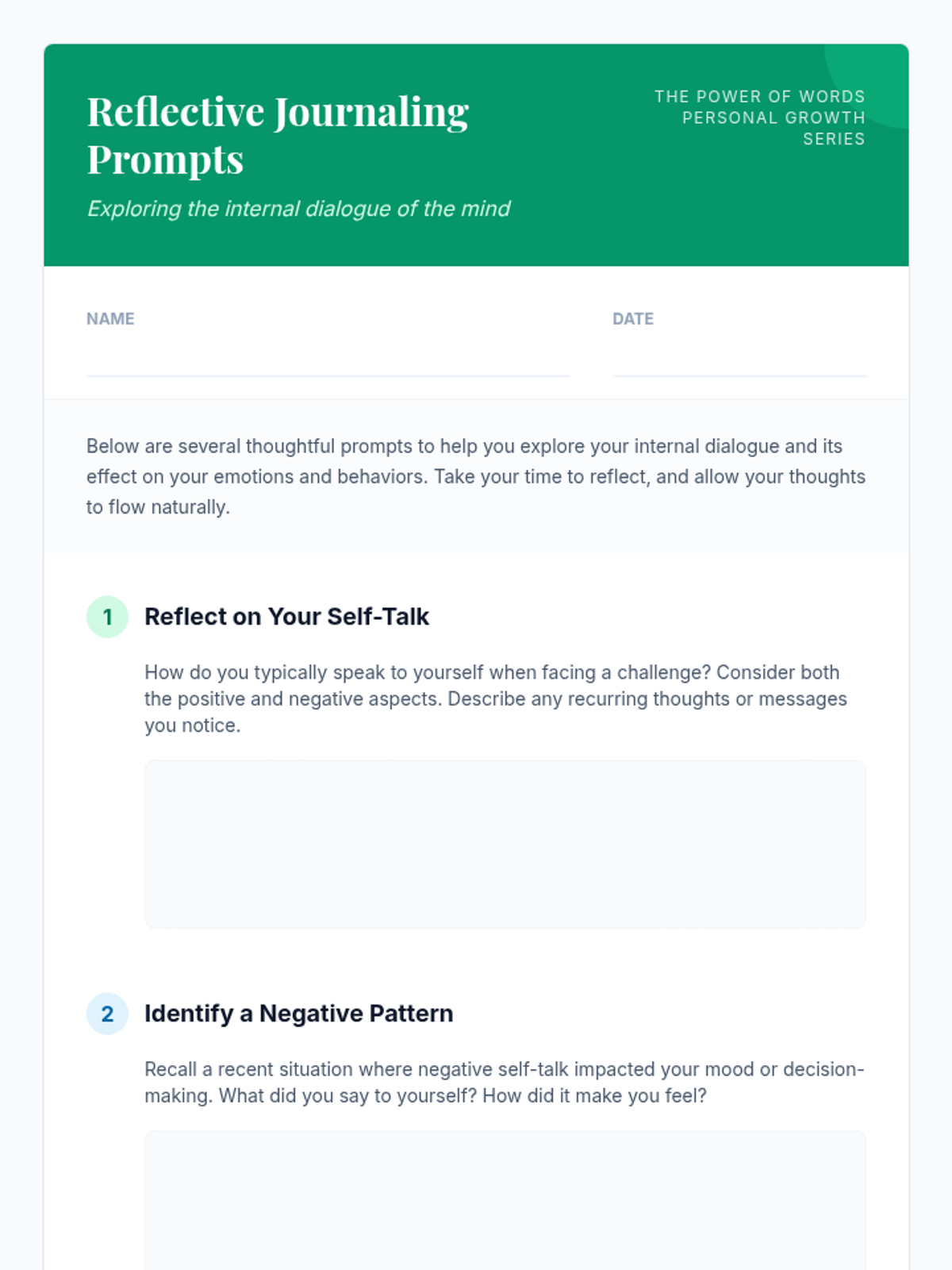 Reflective Journaling Prompts

Exploring the internal dialogue of the mind

THE POWER OF WORDS
PERSONAL GROWTH SERIES

NAME

DATE

Below are several thoughtful prompts to help you explore your internal dialogue and its effect on your emotions and behaviors. Take your time to reflect, and allow your thoughts to flow naturally.

1 Reflect on Your Self-Talk

How do you typically speak to yourself when facing a challenge? Consider both the positive and negative aspects. Describe any recurring thoughts or messages you notice.

2 Identify a Negative Pattern

Recall a recent situation where negative self-talk impacted your mood or decision-making. What did you say to yourself? How did it make you feel?